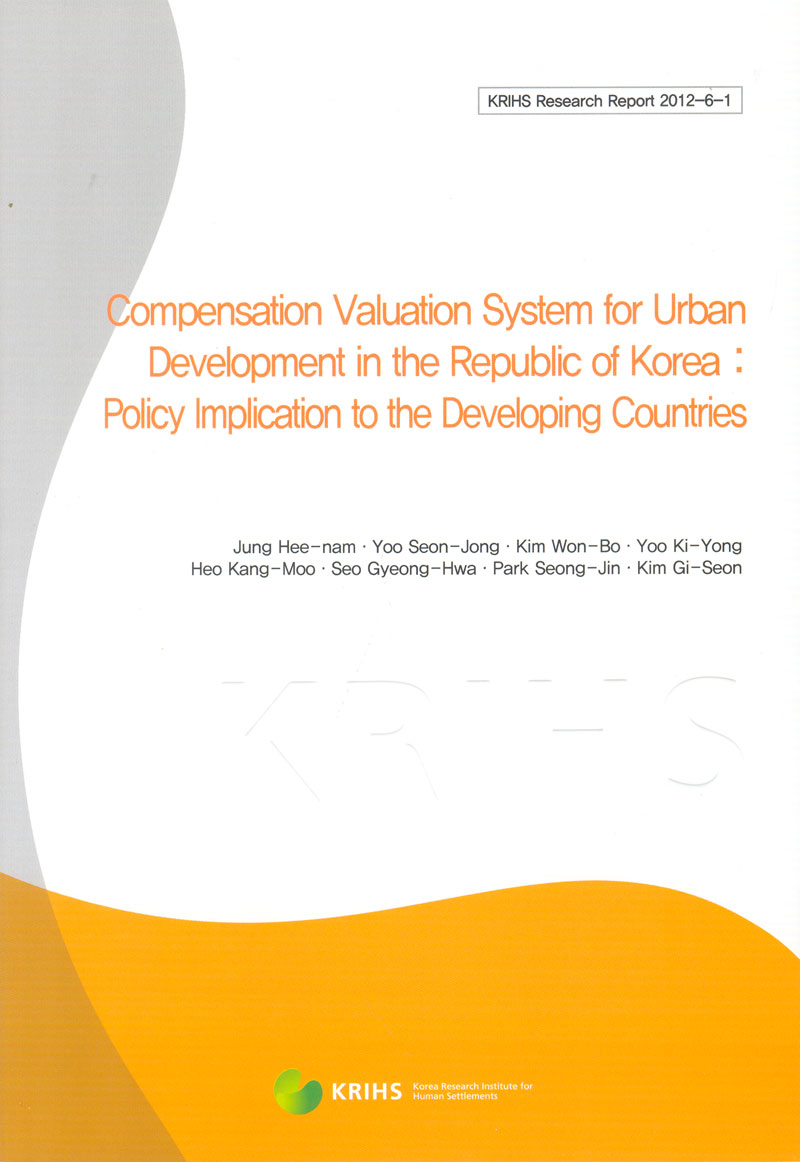 KRIHS Research Report 2012-6-1

Compensation Valuation System for Urban Development in the Republic of Korea : Policy Implication to the Developing Countries

Jung Hee-nam · Yoo Seon-Jong · Kim Won-Bo · Yoo Ki-Yong
Heo Kang-Moo · Seo Gyeong-Hwa · Park Seong-Jin · Kim Gi-Seon

KRIHS

KRIHS Korea Research Institute for Human Settlements